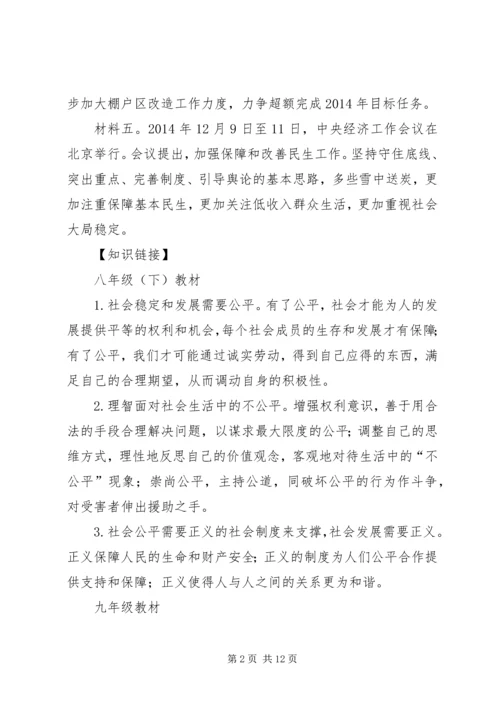 步加大棚户区改造工作力度，力争超额完成2014年目标任务。

材料五。2014年12月9日至11日，中央经济工作会议在北京举行。会议提出，加强保障和改善民生工作。坚持守住底线、突出重点、完善制度、引导舆论的基本思路，多些雪中送炭，更加注重保障基本民生，更加关注低收入群众生活，更加重视社会大局稳定。

【知识链接】

八年级（下）教材

1.社会稳定和发展需要公平。有了公平，社会才能为人的发展提供平等的权利和机会，每个社会成员的生存和发展才有保障；有了公平，我们才可能通过诚实劳动，得到自己应得的东西，满足自己的合理期望，从而调动自身的积极性。

2.理智面对社会生活中的不公平。增强权利意识，善于用合法的手段合理解决问题，以谋求最大限度的公平；调整自己的思维方式，理性地反思自己的价值观念，客观地对待生活中的“不公平”现象；崇尚公平，主持公道，同破坏公平的行为作斗争，对受害者伸出援助之手。

3.社会公平需要正义的社会制度来支撑，社会发展需要正义。正义保障人民的生命和财产安全；正义的制度为人们公平合作提供支持和保障；正义使得人与人之间的关系更为和谐。

九年级教材

第2页 共12页